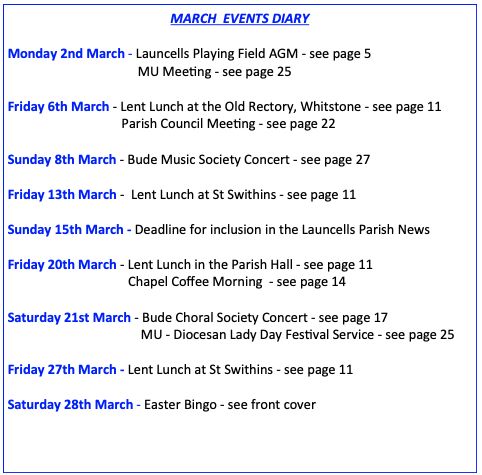 MARCH EVENTS DIARY

Monday 2nd March - Launcells Playing Field AGM - see page 5
MU Meeting - see page 25

Friday 6th March - Lent Lunch at the Old Rectory, Whitstone - see page 11
Parish Council Meeting - see page 22

Sunday 8th March - Bude Music Society Concert - see page 27

Friday 13th March - Lent Lunch at St Swithins - see page 11

Sunday 15th March - Deadline for inclusion in the Launcells Parish News

Friday 20th March - Lent Lunch in the Parish Hall - see page 11
Chapel Coffee Morning - see page 14

Saturday 21st March - Bude Choral Society Concert - see page 17
MU - Diocesan Lady Day Festival Service - see page 25

Friday 27th March - Lent Lunch at St Swithins - see page 11

Saturday 28th March - Easter Bingo - see front cover